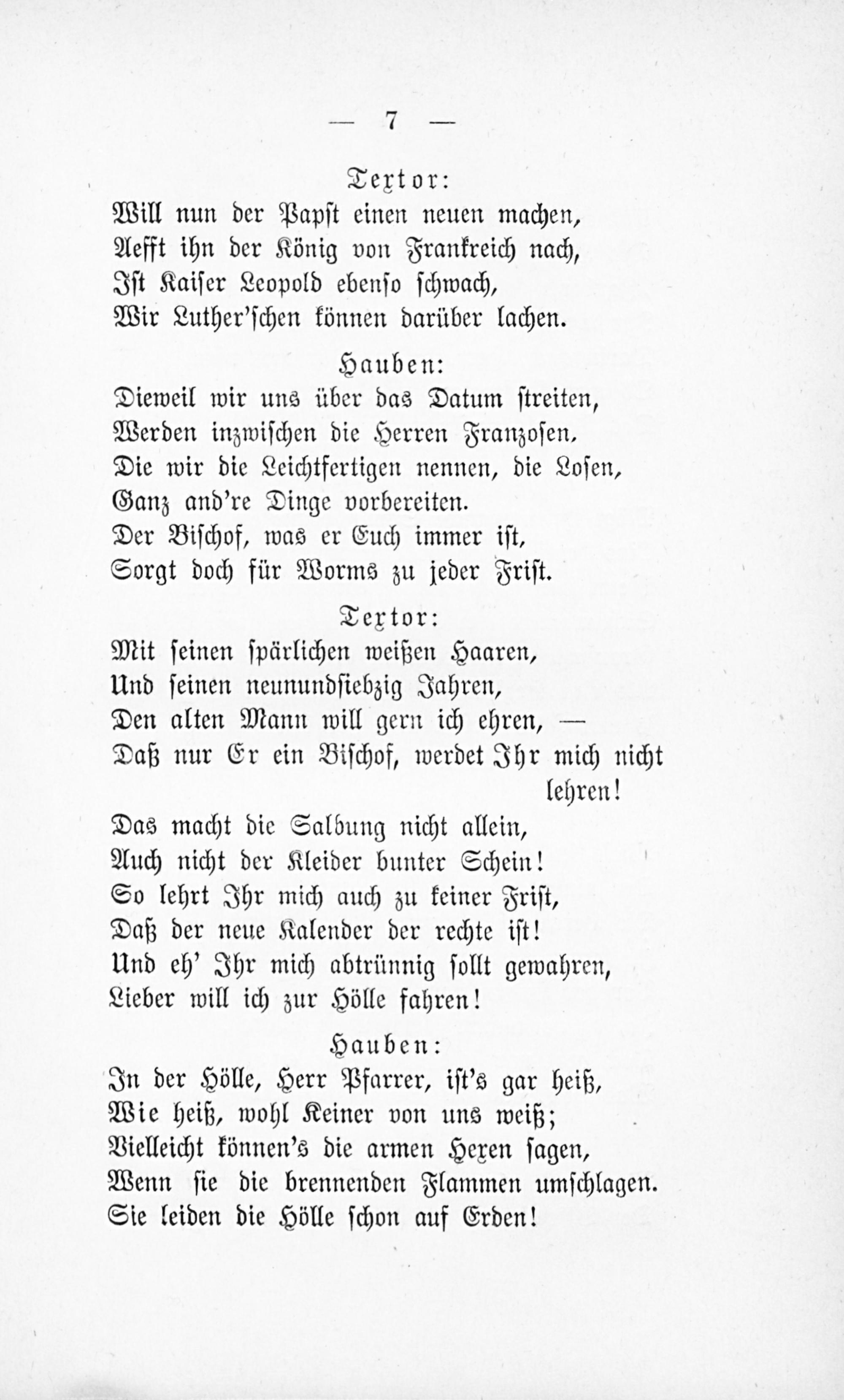 — 7 —

Textor:
Will nun der Papst einen neuen machen,
Aefft ihn der König von Frankreich nach,
Ist Kaiser Leopold ebenso schwach,
Wir Luther'schen können darüber lachen.

Hauben:
Dieweil wir uns über das Datum streiten,
Werden inzwischen die Herren Franzosen,
Die wir die Leichtfertigen nennen, die Losen,
Ganz and're Dinge vorbereiten.
Der Bischof, was er Euch immer ist,
Sorgt doch für Worms zu jeder Frist.

Textor:
Mit seinen spärlichen weißen Haaren,
Und seinen neunundsiebzig Jahren,
Den alten Mann will gern ich ehren, —
Daß nur Er ein Bischof, werdet Ihr mich nicht lehren!
Das macht die Salbung nicht allein,
Auch nicht der Kleider bunter Schein!
So lehrt Ihr mich auch zu keiner Frist,
Daß der neue Kalender der rechte ist!
Und eh' Ihr mich abtrünnig sollt gewahren,
Lieber will ich zur Hölle fahren!

Hauben:
In der Hölle, Herr Pfarrer, ist's gar heiß,
Wie heiß, wohl Keiner von uns weiß;
Vielleicht können's die armen Hexen sagen,
Wenn sie die brennenden Flammen umschlagen.
Sie leiden die Hölle schon auf Erden!